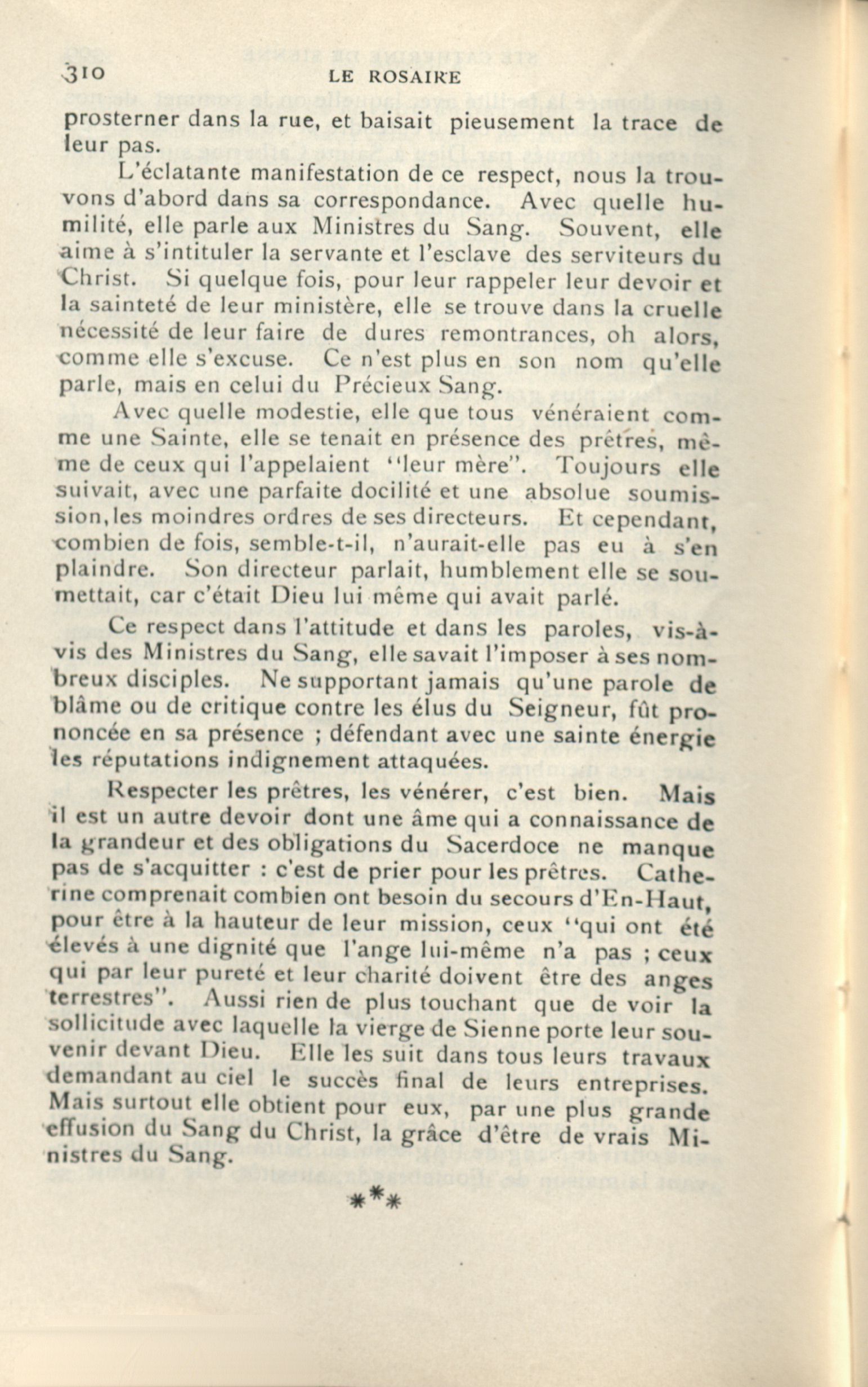 310 LE ROSAIRE

prosterner dans la rue, et baisait pieusement la trace de leur pas.

L'éclatante manifestation de ce respect, nous la trouvons d'abord dans sa correspondance. Avec quelle humilité, elle parle aux Ministres du Sang. Souvent, elle aime à s'intituler la servante et l'esclave des serviteurs du Christ. Si quelque fois, pour leur rappeler leur devoir et la sainteté de leur ministère, elle se trouve dans la cruelle nécessité de leur faire de dures remontrances, oh alors, comme elle s'excuse. Ce n'est plus en son nom qu'elle parle, mais en celui du Précieux Sang.

Avec quelle modestie, elle que tous vénéraient comme une Sainte, elle se tenait en présence des prêtres, même de ceux qui l'appelaient "leur mère". Toujours elle suivait, avec une parfaite docilité et une absolue soumission, les moindres ordres de ses directeurs. Et cependant, combien de fois, semble-t-il, n'aurait-elle pas eu à s'en plaindre. Son directeur parlait, humblement elle se soumettait, car c'était Dieu lui même qui avait parlé.

Ce respect dans l'attitude et dans les paroles, vis-à-vis des Ministres du Sang, elle savait l'imposer à ses nombreux disciples. Ne supportant jamais qu'une parole de blâme ou de critique contre les élus du Seigneur, fût prononcée en sa présence ; défendant avec une sainte énergie les réputations indignement attaquées.

Respecter les prêtres, les vénérer, c'est bien. Mais il est un autre devoir dont une âme qui a connaissance de la grandeur et des obligations du Sacerdoce ne manque pas de s'acquitter : c'est de prier pour les prêtres. Catherine comprenait combien ont besoin du secours d'En-Haut, pour être à la hauteur de leur mission, ceux "qui ont été élevés à une dignité que l'ange lui-même n'a pas ; ceux qui par leur pureté et leur charité doivent être des anges terrestres". Aussi rien de plus touchant que de voir la sollicitude avec laquelle la vierge de Sienne porte leur souvenir devant Dieu. Elle les suit dans tous leurs travaux demandant au ciel le succès final de leurs entreprises. Mais surtout elle obtient pour eux, par une plus grande effusion du Sang du Christ, la grâce d'être de vrais Ministres du Sang.

***